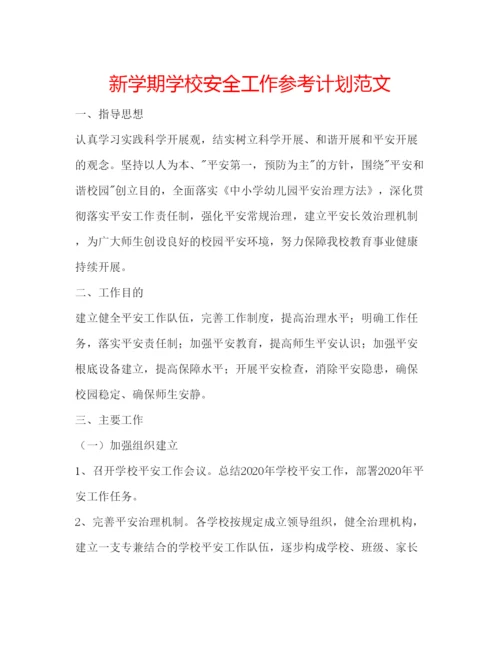 新学期学校安全工作参考计划范文

一、指导思想

认真学习实践科学开展观，结实树立科学开展、和谐开展和平安开展的观念。坚持以人为本、"平安第一，预防为主"的方针，围绕"平安和谐校园"创立目的，全面落实《中小学幼儿园平安治理方法》，深化贯彻落实平安工作责任制，强化平安常规治理，建立平安长效治理机制，为广大师生创设良好的校园平安环境，努力保障我校教育事业健康持续开展。

二、工作目的

建立健全平安工作队伍，完善工作制度，提高治理水平；明确工作任务，落实平安责任制；加强平安教育，提高师生平安认识；加强平安根底设备建立，提高保障水平；开展平安检查，消除平安隐患，确保校园稳定、确保师生安静。

三、主要工作

（一）加强组织建立

1、召开学校平安工作会议。总结2020年学校平安工作，部署2020年平安工作任务。

2、完善平安治理机制。各学校按规定成立领导组织，健全治理机构，建立一支专兼结合的学校平安工作队伍，逐步构成学校、班级、家长